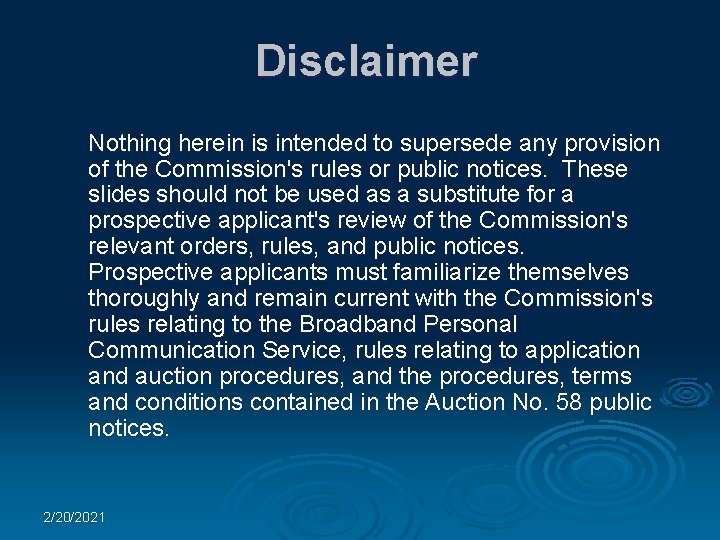 Disclaimer

Nothing herein is intended to supersede any provision of the Commission's rules or public notices. These slides should not be used as a substitute for a prospective applicant's review of the Commission's relevant orders, rules, and public notices. Prospective applicants must familiarize themselves thoroughly and remain current with the Commission's rules relating to the Broadband Personal Communication Service, rules relating to application and auction procedures, and the procedures, terms and conditions contained in the Auction No. 58 public notices.

2/20/2021